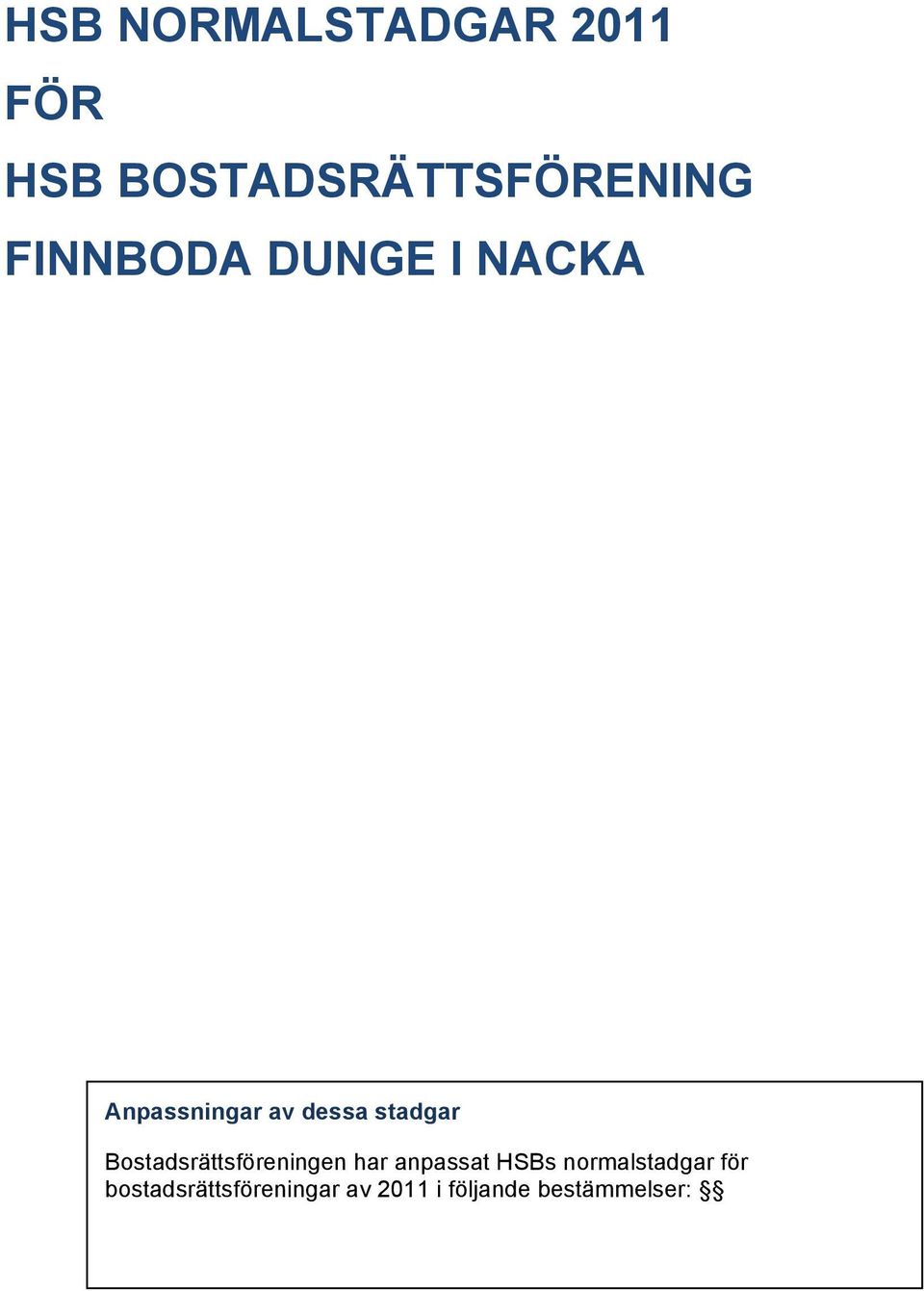 HSB NORMALSTADGAR 2011
FÖR
HSB BOSTADSRÄTTSFÖRENING
FINNBODA DUNGE I NACKA

Anpassningar av dessa stadgar

Bostadsrättsföreningen har anpassat HSBs normalstadgar för bostadsrättsföreningar av 2011 i följande bestämmelser: §§